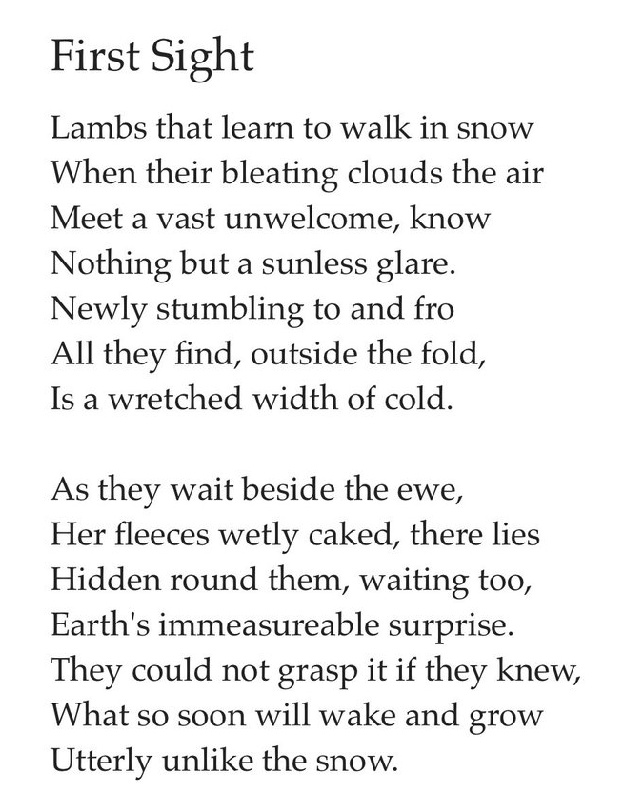 First Sight

Lambs that learn to walk in snow
When their bleating clouds the air
Meet a vast unwelcome, know
Nothing but a sunless glare.
Newly stumbling to and fro
All they find, outside the fold,
Is a wretched width of cold.

As they wait beside the ewe,
Her fleeces wetly caked, there lies
Hidden round them, waiting too,
Earth's immeasureable surprise.
They could not grasp it if they knew,
What so soon will wake and grow
Utterly unlike the snow.